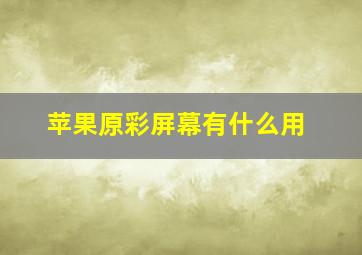 苹果原彩屏幕有什么用